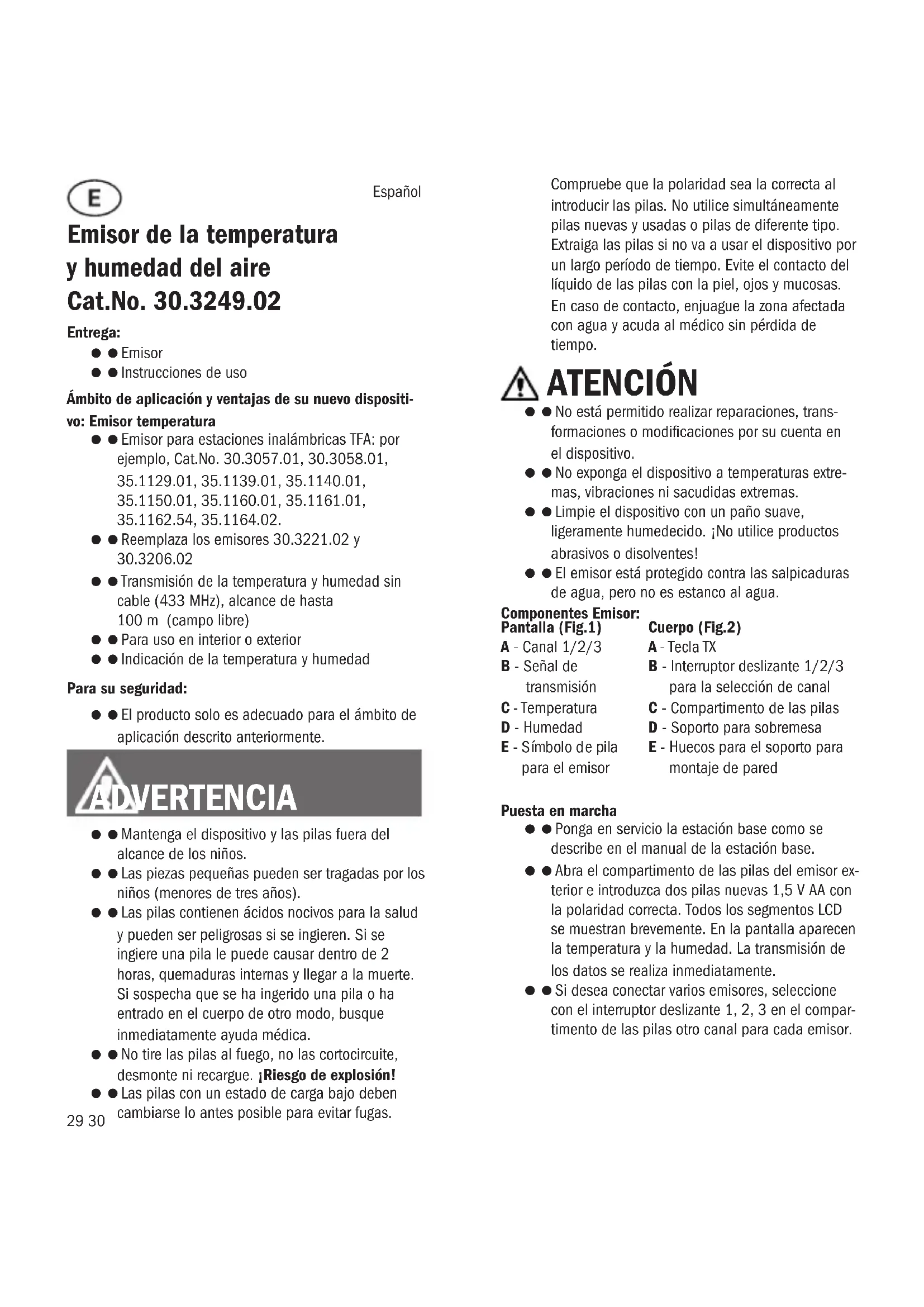 E

Español

Emisor de la temperatura y humedad del aire Cat.No. 30.3249.02

Entrega:
● ● Emisor
● ● Instrucciones de uso

Ámbito de aplicación y ventajas de su nuevo dispositivo: Emisor temperatura
● ● Emisor para estaciones inalámbricas TFA: por ejemplo, Cat.No. 30.3057.01, 30.3058.01, 35.1129.01, 35.1139.01, 35.1140.01, 35.1150.01, 35.1160.01, 35.1161.01, 35.1162.54, 35.1164.02.
● ● Reemplaza los emisores 30.3221.02 y 30.3206.02
● ● Transmisión de la temperatura y humedad sin cable (433 MHz), alcance de hasta 100 m (campo libre)
● ● Para uso en interior o exterior
● ● Indicación de la temperatura y humedad

Para su seguridad:
● ● El producto solo es adecuado para el ámbito de aplicación descrito anteriormente.

ADVERTENCIA
● ● Mantenga el dispositivo y las pilas fuera del alcance de los niños.
● ● Las piezas pequeñas pueden ser tragadas por los niños (menores de tres años).
● ● Las pilas contienen ácidos nocivos para la salud y pueden ser peligrosas si se ingieren. Si se ingiere una pila le puede causar dentro de 2 horas, quemaduras internas y llegar a la muerte. Si sospecha que se ha ingerido una pila o ha entrado en el cuerpo de otro modo, busque inmediatamente ayuda médica.
● ● No tire las pilas al fuego, no las cortocircuite, desmonte ni recargue. ¡Riesgo de explosión!
● ● Las pilas con un estado de carga bajo deben cambiarse lo antes posible para evitar fugas.

29 30

Compruebe que la polaridad sea la correcta al introducir las pilas. No utilice simultáneamente pilas nuevas y usadas o pilas de diferente tipo. Extraiga las pilas si no va a usar el dispositivo por un largo período de tiempo. Evite el contacto del líquido de las pilas con la piel, ojos y mucosas. En caso de contacto, enjuague la zona afectada con agua y acuda al médico sin pérdida de tiempo.

ATENCIÓN
● ● No está permitido realizar reparaciones, transformaciones o modificaciones por su cuenta en el dispositivo.
● ● No exponga el dispositivo a temperaturas extremas, vibraciones ni sacudidas extremas.
● ● Limpie el dispositivo con un paño suave, ligeramente humedecido. ¡No utilice productos abrasivos o disolventes!
● ● El emisor está protegido contra las salpicaduras de agua, pero no es estanco al agua.

Componentes Emisor:
Pantalla (Fig.1)
A - Canal 1/2/3
B - Señal de transmisión
C - Temperatura
D - Humedad
E - Símbolo de pila para el emisor

Cuerpo (Fig.2)
A - Tecla TX
B - Interruptor deslizante 1/2/3 para la selección de canal
C - Compartimento de las pilas
D - Soporte para sobremesa
E - Huecos para el soporte para montaje de pared

Puesta en marcha
● ● Ponga en servicio la estación base como se describe en el manual de la estación base.
● ● Abra el compartimento de las pilas del emisor exterior e introduzca dos pilas nuevas 1,5 V AA con la polaridad correcta. Todos los segmentos LCD se muestran brevemente. En la pantalla aparecen la temperatura y la humedad. La transmisión de los datos se realiza inmediatamente.
● ● Si desea conectar varios emisores, seleccione con el interruptor deslizante 1, 2, 3 en el compartimento de las pilas otro canal para cada emisor.